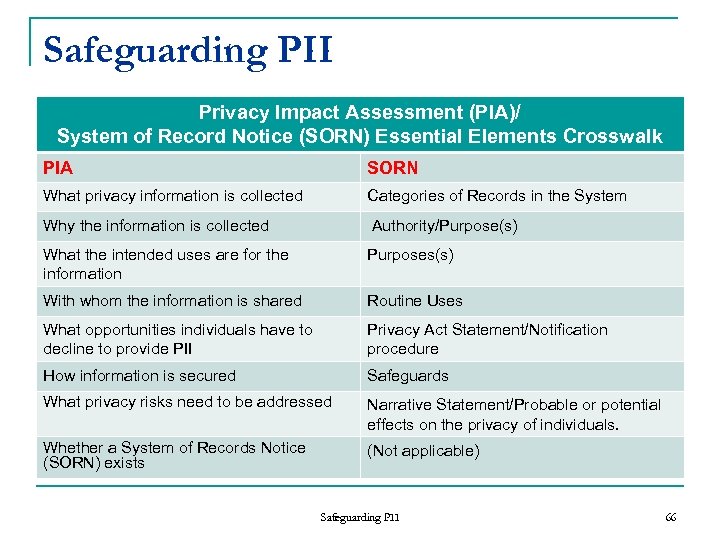 Safeguarding PII

Privacy Impact Assessment (PIA)/
System of Record Notice (SORN) Essential Elements Crosswalk

| PIA | SORN |
|---|---|
| What privacy information is collected | Categories of Records in the System |
| Why the information is collected | Authority/Purpose(s) |
| What the intended uses are for the information | Purposes(s) |
| With whom the information is shared | Routine Uses |
| What opportunities individuals have to decline to provide PII | Privacy Act Statement/Notification procedure |
| How information is secured | Safeguards |
| What privacy risks need to be addressed | Narrative Statement/Probable or potential effects on the privacy of individuals. |
| Whether a System of Records Notice (SORN) exists | (Not applicable) |

Safeguarding PII

66